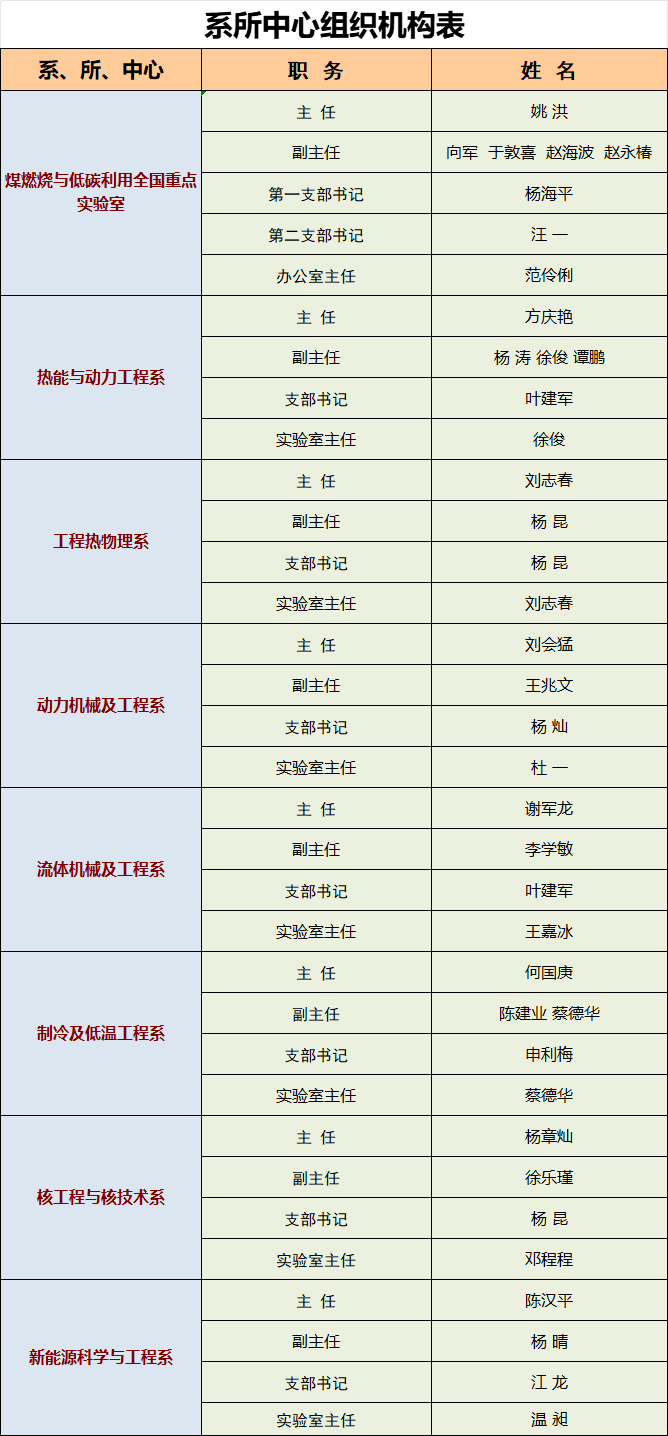 系所中心组织机构表

| 系、所、中心 | 职 务 | 姓 名 |
|---|---|---|
| 煤燃烧与低碳利用全国重点实验室 | 主 任 | 姚 洪 |
| | 副主任 | 向军 于敦喜 赵海波 赵永椿 |
| | 第一支部书记 | 杨海平 |
| | 第二支部书记 | 汪 一 |
| | 办公室主任 | 范伶俐 |
| 热能与动力工程系 | 主 任 | 方庆艳 |
| | 副主任 | 杨 涛 徐俊 谭鹏 |
| | 支部书记 | 叶建军 |
| | 实验室主任 | 徐俊 |
| 工程热物理系 | 主 任 | 刘志春 |
| | 副主任 | 杨 昆 |
| | 支部书记 | 杨 昆 |
| | 实验室主任 | 刘志春 |
| 动力机械及工程系 | 主 任 | 刘会猛 |
| | 副主任 | 王兆文 |
| | 支部书记 | 杨 灿 |
| | 实验室主任 | 杜 一 |
| 流体机械及工程系 | 主 任 | 谢军龙 |
| | 副主任 | 李学敏 |
| | 支部书记 | 叶建军 |
| | 实验室主任 | 王嘉冰 |
| 制冷及低温工程系 | 主 任 | 何国庚 |
| | 副主任 | 陈建业 蔡德华 |
| | 支部书记 | 申利梅 |
| | 实验室主任 | 蔡德华 |
| 核工程与核技术系 | 主 任 | 杨章灿 |
| | 副主任 | 徐乐瑾 |
| | 支部书记 | 杨 昆 |
| | 实验室主任 | 邓程程 |
| 新能源科学与工程系 | 主 任 | 陈汉平 |
| | 副主任 | 杨 晴 |
| | 支部书记 | 江 龙 |
| | 实验室主任 | 温 昶 |